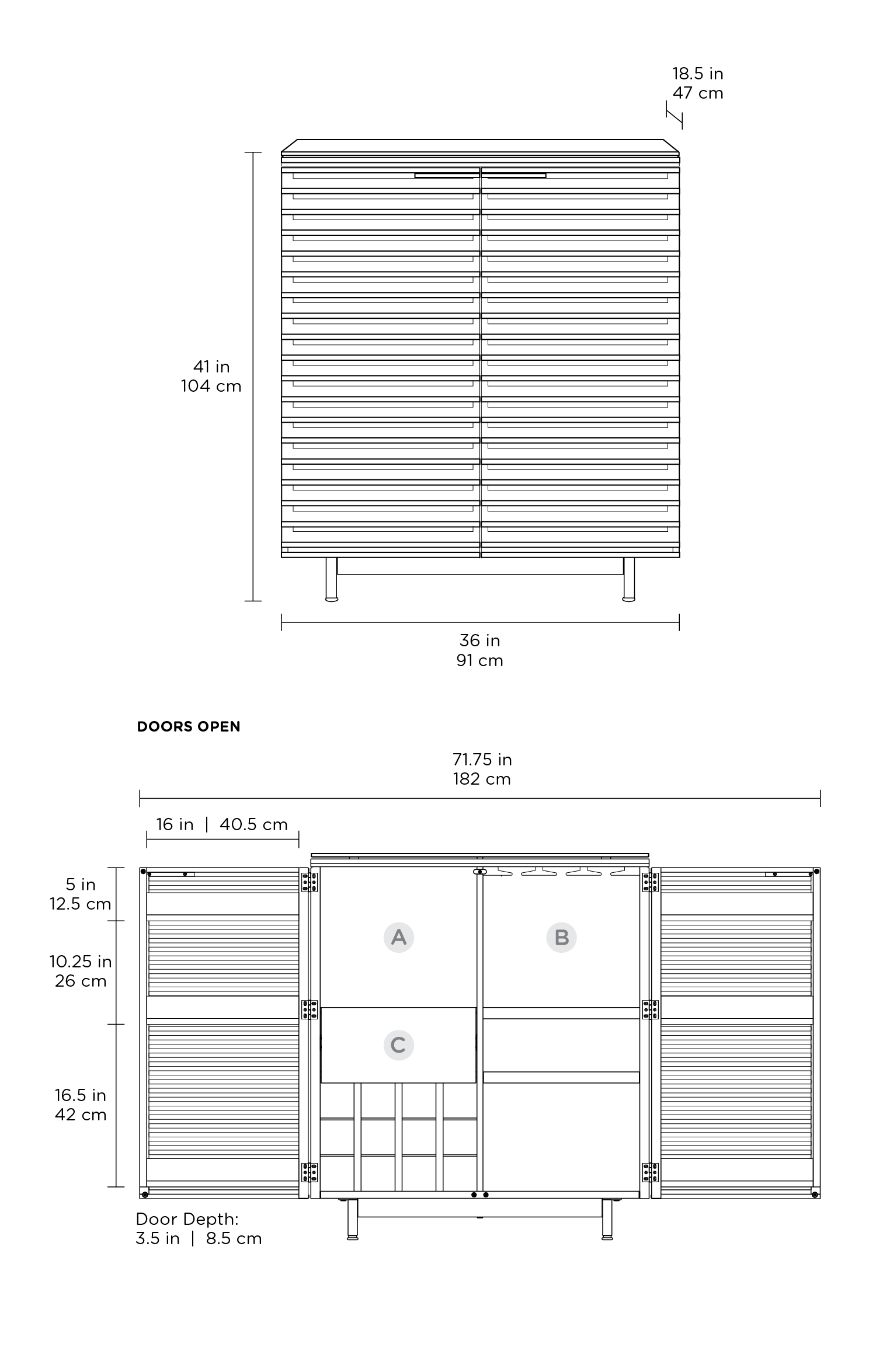 18.5 in
47 cm

41 in
104 cm

36 in
91 cm

DOORS OPEN

71.75 in
182 cm

16 in | 40.5 cm

5 in
12.5 cm

10.25 in
26 cm

16.5 in
42 cm

A

B

C

Door Depth:
3.5 in | 8.5 cm